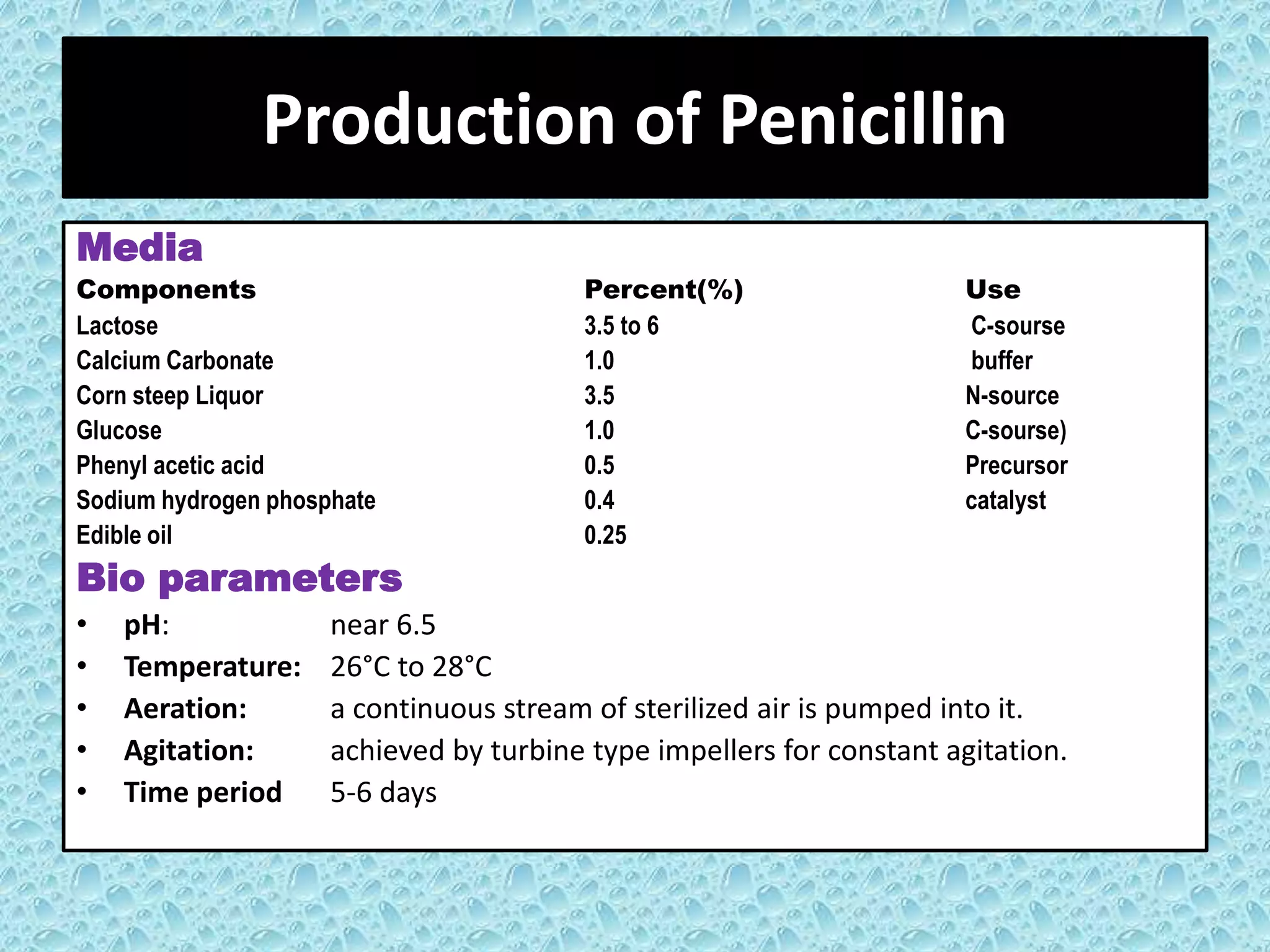 Production of Penicillin

Media

| Components | Percent(%) | Use |
|---|---|---|
| Lactose | 3.5 to 6 | C-sourse |
| Calcium Carbonate | 1.0 | buffer |
| Corn steep Liquor | 3.5 | N-source |
| Glucose | 1.0 | C-sourse) |
| Phenyl acetic acid | 0.5 | Precursor |
| Sodium hydrogen phosphate | 0.4 | catalyst |
| Edible oil | 0.25 | |

Bio parameters

• pH: near 6.5
• Temperature: 26°C to 28°C
• Aeration: a continuous stream of sterilized air is pumped into it.
• Agitation: achieved by turbine type impellers for constant agitation.
• Time period 5-6 days